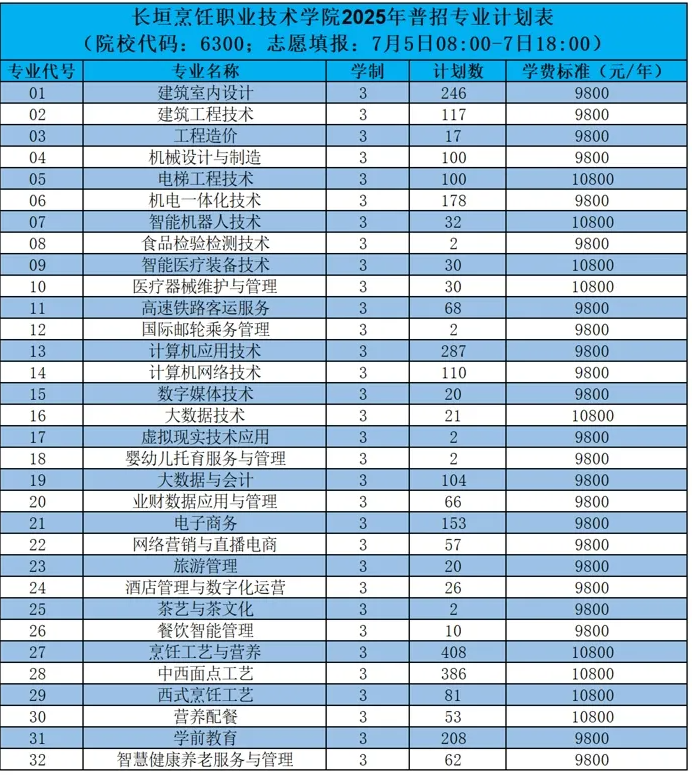 长垣烹饪职业技术学院2025年普招专业计划表
（院校代码：6300；志愿填报：7月5日08:00-7日18:00）

| 专业代号 | 专业名称 | 学制 | 计划数 | 学费标准（元/年） |
|---|---|---|---|---|
| 01 | 建筑室内设计 | 3 | 246 | 9800 |
| 02 | 建筑工程技术 | 3 | 117 | 9800 |
| 03 | 工程造价 | 3 | 17 | 9800 |
| 04 | 机械设计与制造 | 3 | 100 | 9800 |
| 05 | 电梯工程技术 | 3 | 100 | 10800 |
| 06 | 机电一体化技术 | 3 | 178 | 9800 |
| 07 | 智能机器人技术 | 3 | 32 | 10800 |
| 08 | 食品检验检测技术 | 3 | 2 | 9800 |
| 09 | 智能医疗装备技术 | 3 | 30 | 10800 |
| 10 | 医疗器械维护与管理 | 3 | 30 | 10800 |
| 11 | 高速铁路客运服务 | 3 | 68 | 9800 |
| 12 | 国际邮轮乘务管理 | 3 | 2 | 9800 |
| 13 | 计算机应用技术 | 3 | 287 | 9800 |
| 14 | 计算机网络技术 | 3 | 110 | 9800 |
| 15 | 数字媒体技术 | 3 | 20 | 9800 |
| 16 | 大数据技术 | 3 | 21 | 10800 |
| 17 | 虚拟现实技术应用 | 3 | 2 | 9800 |
| 18 | 婴幼儿托育服务与管理 | 3 | 2 | 9800 |
| 19 | 大数据与会计 | 3 | 104 | 9800 |
| 20 | 业财数据应用与管理 | 3 | 66 | 9800 |
| 21 | 电子商务 | 3 | 153 | 9800 |
| 22 | 网络营销与直播电商 | 3 | 57 | 9800 |
| 23 | 旅游管理 | 3 | 20 | 9800 |
| 24 | 酒店管理与数字化运营 | 3 | 26 | 9800 |
| 25 | 茶艺与茶文化 | 3 | 2 | 9800 |
| 26 | 餐饮智能管理 | 3 | 10 | 9800 |
| 27 | 烹饪工艺与营养 | 3 | 408 | 10800 |
| 28 | 中西面点工艺 | 3 | 386 | 10800 |
| 29 | 西式烹饪工艺 | 3 | 81 | 10800 |
| 30 | 营养配餐 | 3 | 53 | 10800 |
| 31 | 学前教育 | 3 | 208 | 9800 |
| 32 | 智慧健康养老服务与管理 | 3 | 62 | 9800 |